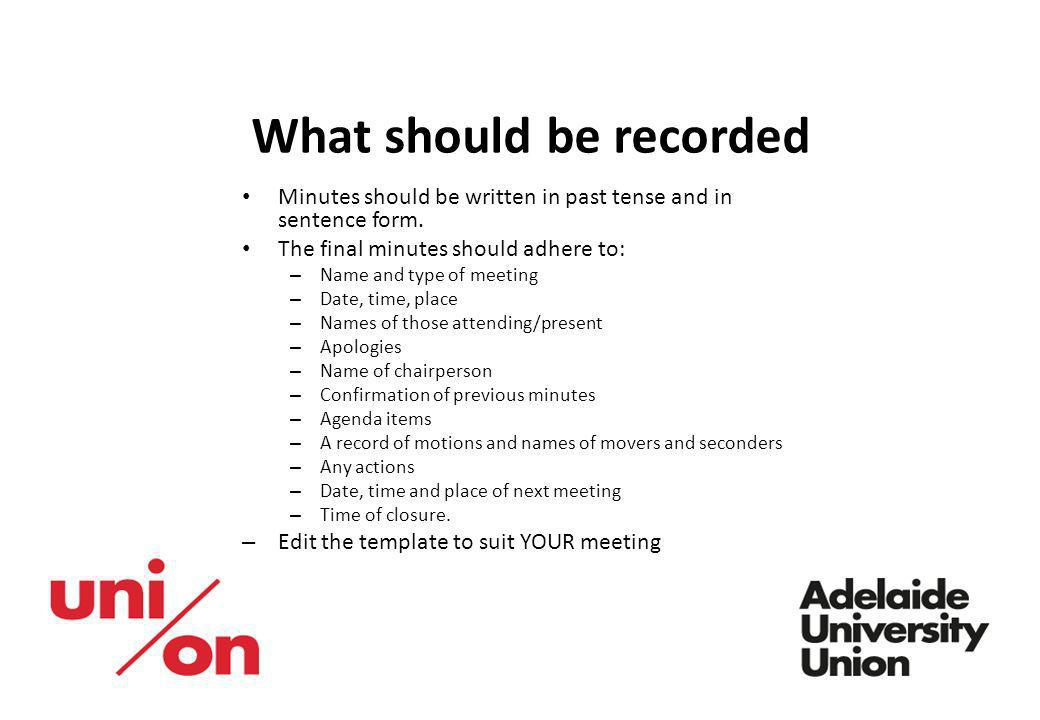 What should be recorded

• Minutes should be written in past tense and in sentence form.
• The final minutes should adhere to:
– Name and type of meeting
– Date, time, place
– Names of those attending/present
– Apologies
– Name of chairperson
– Confirmation of previous minutes
– Agenda items
– A record of motions and names of movers and seconders
– Any actions
– Date, time and place of next meeting
– Time of closure.
– Edit the template to suit YOUR meeting

uni/on

Adelaide University Union